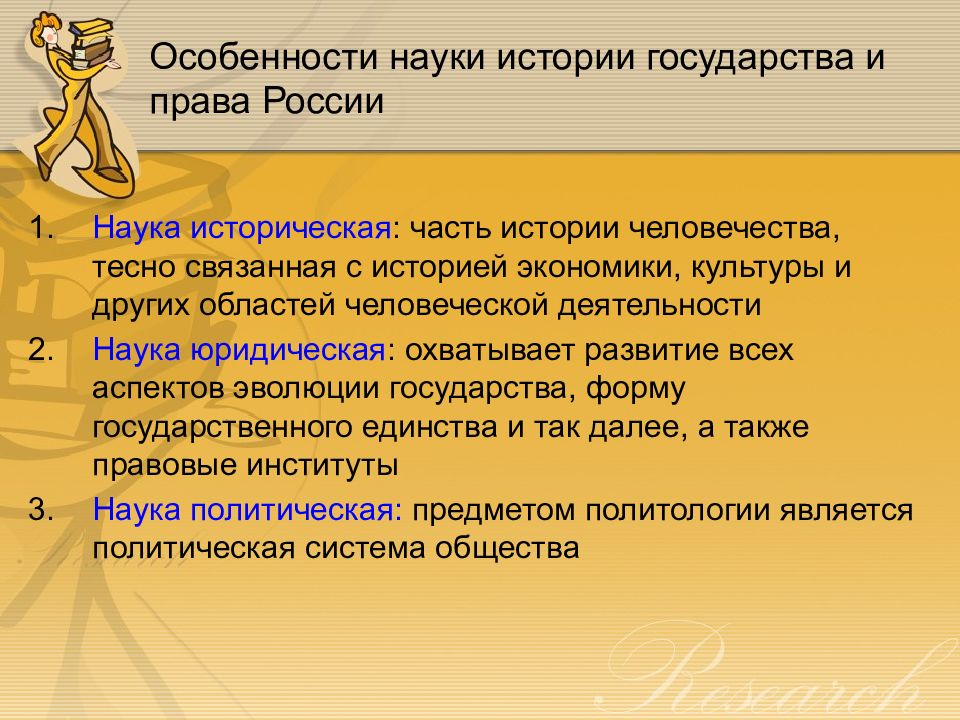 Особенности науки истории государства и права России

1. Наука историческая: часть истории человечества, тесно связанная с историей экономики, культуры и других областей человеческой деятельности
2. Наука юридическая: охватывает развитие всех аспектов эволюции государства, форму государственного единства и так далее, а также правовые институты
3. Наука политическая: предметом политологии является политическая система общества

Research